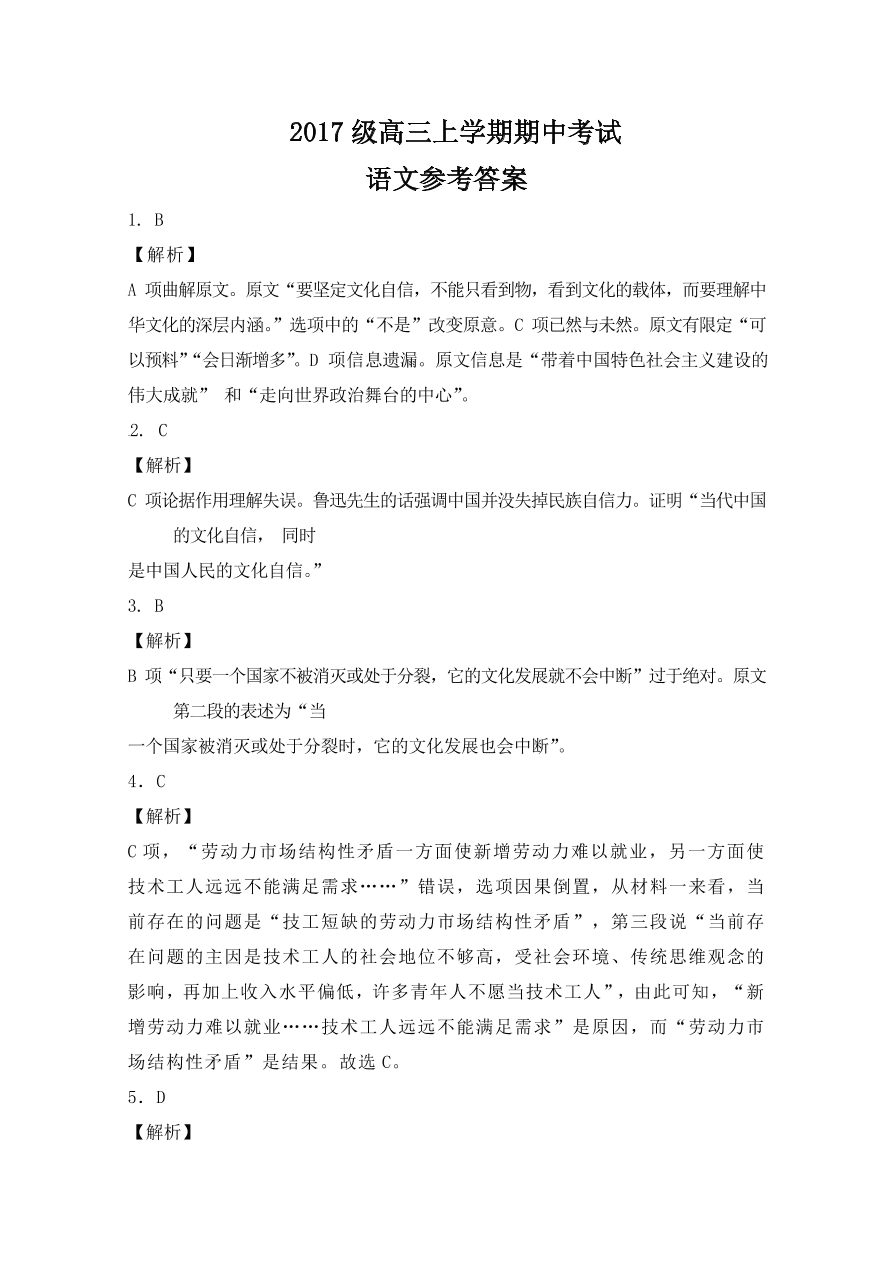 2017 级高三上学期期中考试
语文参考答案

1. B

【解析】

A 项曲解原文。原文“要坚定文化自信，不能只看到物，看到文化的载体，而要理解中华文化的深层内涵。”选项中的“不是”改变原意。C 项已然与未然。原文有限定“可以预料”“会日渐增多”。D 项信息遗漏。原文信息是“带着中国特色社会主义建设的伟大成就” 和“走向世界政治舞台的中心”。

2. C

【解析】

C 项论据作用理解失误。鲁迅先生的话强调中国并没失掉民族自信力。证明“当代中国的文化自信， 同时

是中国人民的文化自信。”

3. B

【解析】

B 项“只要一个国家不被消灭或处于分裂，它的文化发展就不会中断”过于绝对。原文第二段的表述为“当

一个国家被消灭或处于分裂时，它的文化发展也会中断”。

4．C

【解析】

C 项，“劳动力市场结构性矛盾一方面使新增劳动力难以就业，另一方面使技术工人远远不能满足需求……”错误，选项因果倒置，从材料一来看，当前存在的问题是“技工短缺的劳动力市场结构性矛盾”，第三段说“当前存在问题的主因是技术工人的社会地位不够高，受社会环境、传统思维观念的影响，再加上收入水平偏低，许多青年人不愿当技术工人”，由此可知，“新增劳动力难以就业……技术工人远远不能满足需求”是原因，而“劳动力市场结构性矛盾”是结果。故选 C。

5．D

【解析】